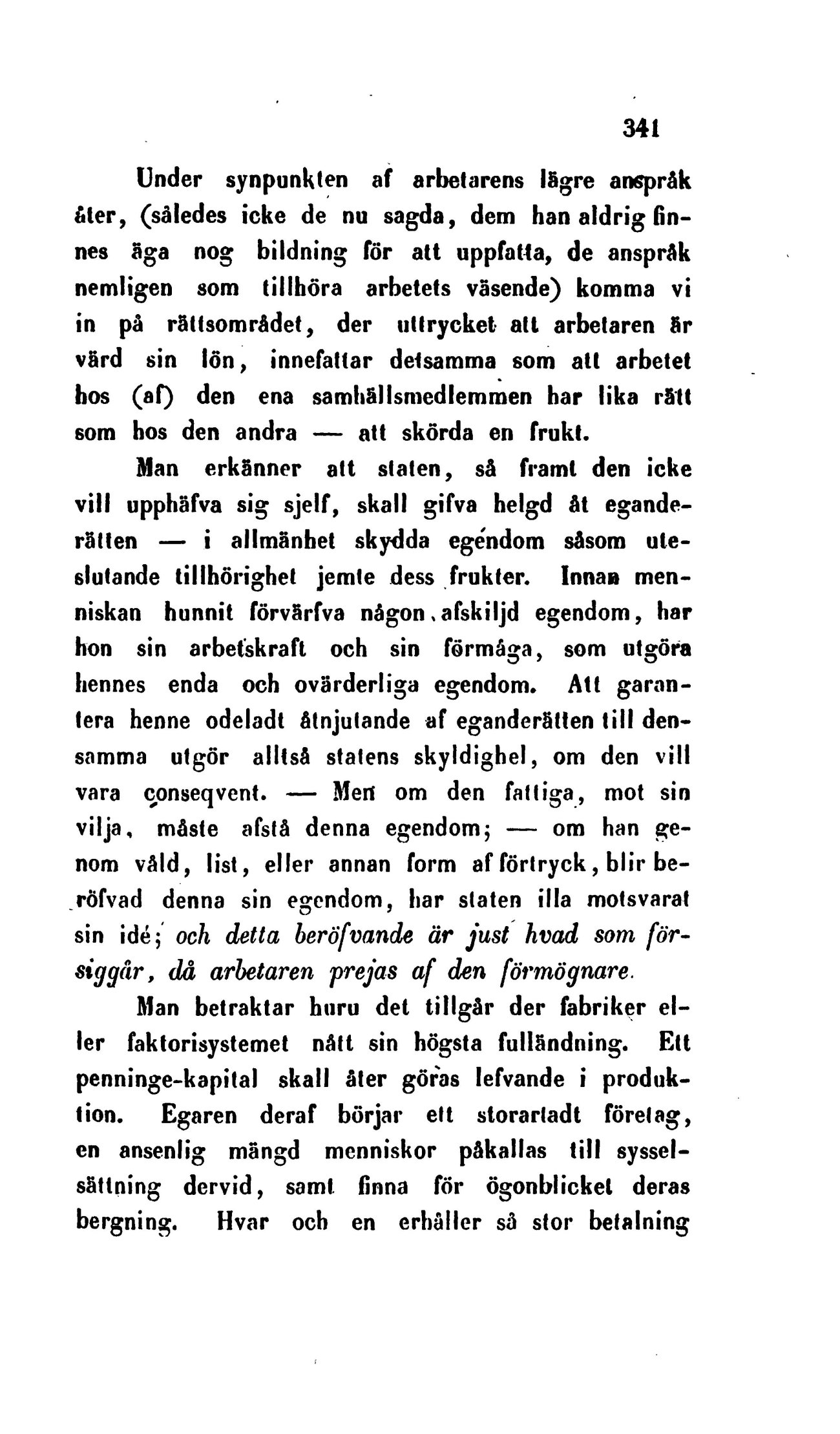 341

Under synpunkten af arbetarens lägre anspråk åter, (således icke de nu sagda, dem han aldrig finnes äga nog bildning för att uppfatta, de anspråk nemligen som tillhöra arbetets väsende) komma vi in på rättsområdet, der uttrycket att arbetaren är värd sin lön, innefattar detsamma som att arbetet hos (af) den ena samhällsmedlemmen har lika rätt som hos den andra — att skörda en frukt.

Man erkänner att staten, så framt den icke vill upphäfva sig sjelf, skall gifva helgd åt eganderätten — i allmänhet skydda egendom såsom uteslutande tillhörighet jemte dess frukter. Innan menniskan hunnit förvärfva någon afskiljd egendom, har hon sin arbetskraft och sin förmåga, som utgöra hennes enda och ovärderliga egendom. Att garantera henne odeladt åtnjutande af eganderätten till densamma utgör alltså statens skyldighet, om den vill vara conseqvent. — Men om den fattiga, mot sin vilja, måste afstå denna egendom; — om han genom våld, list, eller annan form af förtryck, blir beröfvad denna sin egendom, har staten illa motsvarat sin idé; och detta beröfvande är just hvad som försiggår, då arbetaren prejas af den förmögnare.

Man betraktar huru det tillgår der fabriker eller faktorisystemet nått sin högsta fulländning. Ett penninge-kapital skall åter göras lefvande i produktion. Egaren deraf börjar ett storartadt företag, en ansenlig mängd menniskor påkallas till sysselsättning dervid, samt finna för ögonblicket deras bergning. Hvar och en erhåller så stor betalning